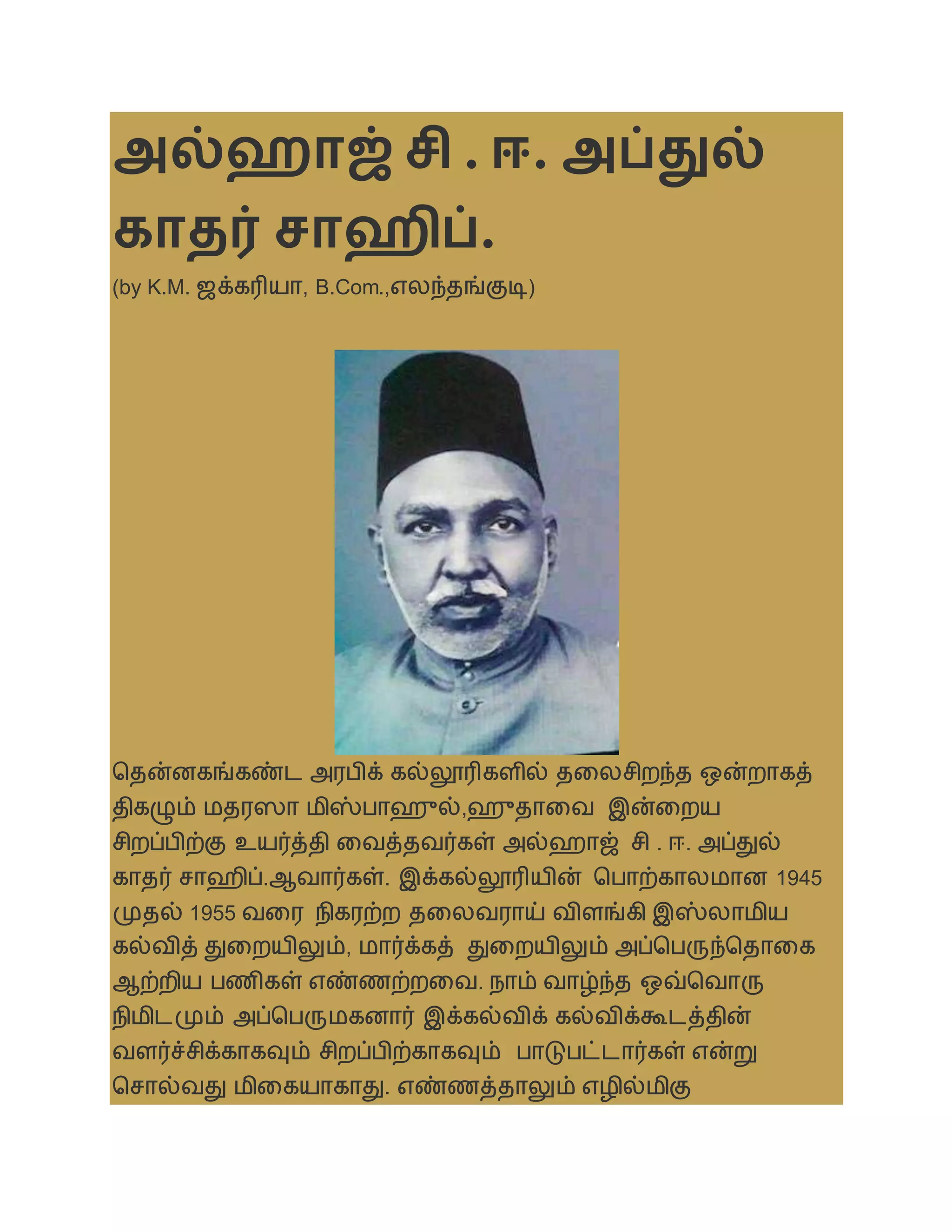 அல்ஹாஜ் சி . ஈ. அப்துல் காதர் சாஹிப்.

(by K.M. ஜக்கரியா, B.Com.,எலந்தங்குடி)

தென்னகங்கண்ட அரபிக் கல்லூரிகளில் தலைசிறந்த ஒன்றாகத் திகழும் மதரஸா மிஸ்பாஹுல்,ஹுதாவை இன்றைய சிறப்பிற்கு உயர்த்தி வைத்தவர்கள் அல்ஹாஜ் சி . ஈ. அப்துல் காதர் சாஹிப்.ஆவார்கள். இக்கல்லூரியின் பொற்காலமான 1945 முதல் 1955 வரை நிகரற்ற தலைவராய் விளங்கி இஸ்லாமிய கல்வித் துறையிலும், மார்க்கத் துறையிலும் அப்பெருந்தொகை ஆற்றிய பணிகள் எண்ணற்றவை. நாம் வாழ்ந்த ஒவ்வொரு நிமிடமும் அப்பெருமகனார் இக்கல்விக் கல்விக்கூடத்தின் வளர்ச்சிக்காகவும் சிறப்பிற்காகவும் பாடுபட்டார்கள் என்று சொல்வது மிகையாகாது. எண்ணத்தாலும் எழில்மிகு